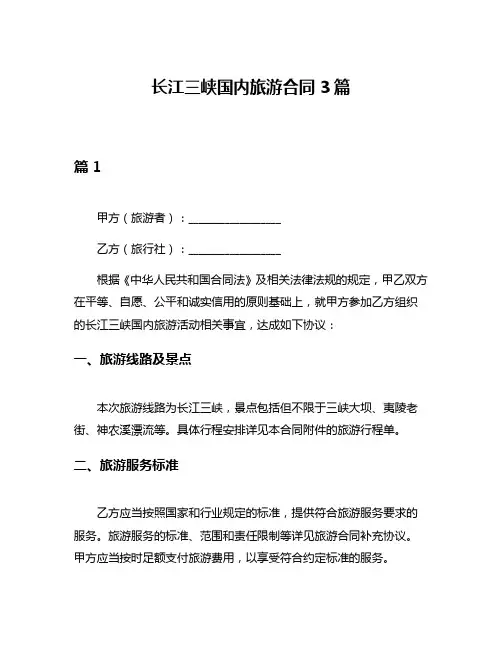 长江三峡国内旅游合同 3 篇

篇 1

甲方（旅游者）：________________

乙方（旅行社）：________________

根据《中华人民共和国合同法》及相关法律法规的规定，甲乙双方在平等、自愿、公平和诚实信用的原则基础上，就甲方参加乙方组织的长江三峡国内旅游活动相关事宜，达成如下协议：

一、旅游线路及景点

本次旅游线路为长江三峡，景点包括但不限于三峡大坝、夷陵老街、神农溪漂流等。具体行程安排详见本合同附件的旅游行程单。

二、旅游服务标准

乙方应当按照国家和行业规定的标准，提供符合旅游服务要求的服务。旅游服务的标准、范围和责任限制等详见旅游合同补充协议。甲方应当按时足额支付旅游费用，以享受符合约定标准的服务。